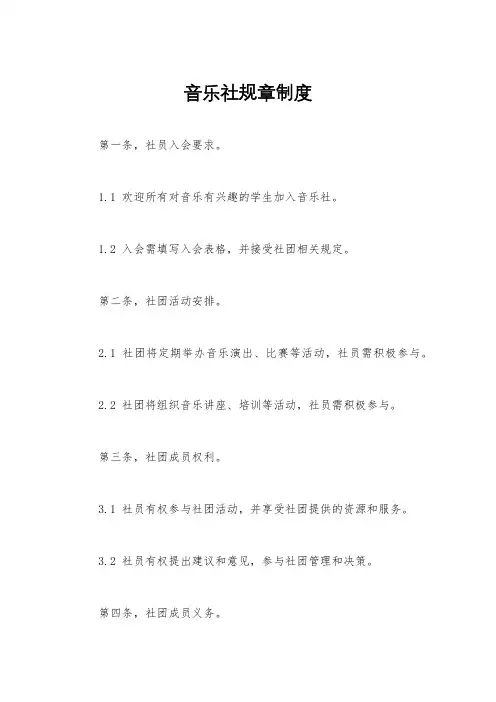 音乐社规章制度

第一条，社员入会要求。

1.1 欢迎所有对音乐有兴趣的学生加入音乐社。

1.2 入会需填写入会表格，并接受社团相关规定。

第二条，社团活动安排。

2.1 社团将定期举办音乐演出、比赛等活动，社员需积极参与。

2.2 社团将组织音乐讲座、培训等活动，社员需积极参与。

第三条，社团成员权利。

3.1 社员有权参与社团活动，并享受社团提供的资源和服务。

3.2 社员有权提出建议和意见，参与社团管理和决策。

第四条，社团成员义务。